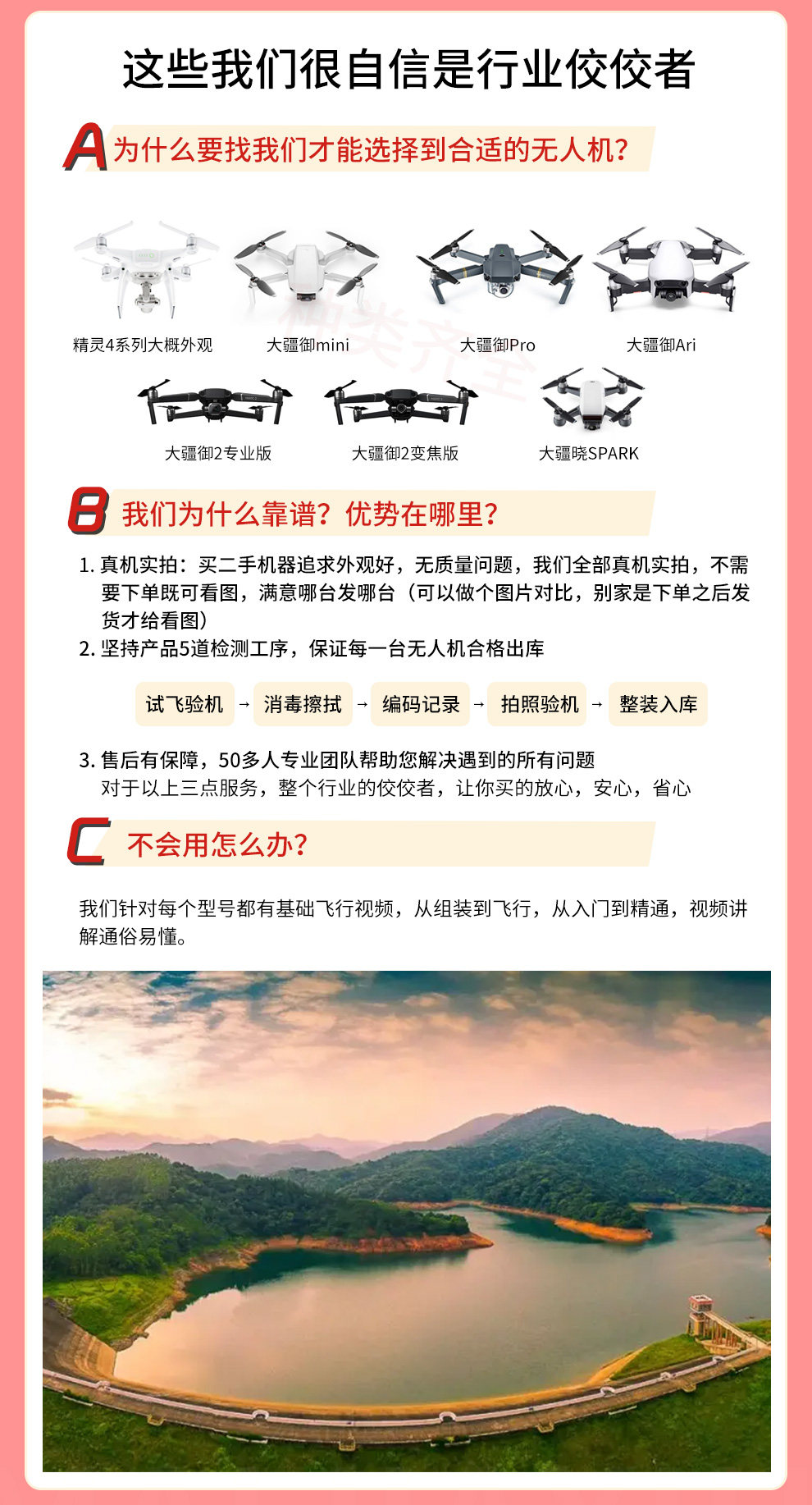 这些我们很自信是行业佼佼者

A 为什么要找我们才能选择到合适的无人机？

精灵4系列大概外观 大疆御mini 大疆御Pro 大疆御Ari

大疆御2专业版 大疆御2变焦版 大疆晓SPARK

B 我们为什么靠谱？优势在哪里？

1. 真机实拍：买二手机器追求外观好，无质量问题，我们全部真机实拍，不需要下单既可看图，满意哪台发哪台（可以做个图片对比，别家是下单之后发货才给看图）
2. 坚持产品5道检测工序，保证每一台无人机合格出库

试飞验机 → 消毒擦拭 → 编码记录 → 拍照验机 → 整装入库

3. 售后有保障，50多人专业团队帮助您解决遇到的所有问题
对于以上三点服务，整个行业的佼佼者，让你买的放心，安心，省心

C 不会用怎么办？

我们针对每个型号都有基础飞行视频，从组装到飞行，从入门到精通，视频讲解通俗易懂。

种类齐全